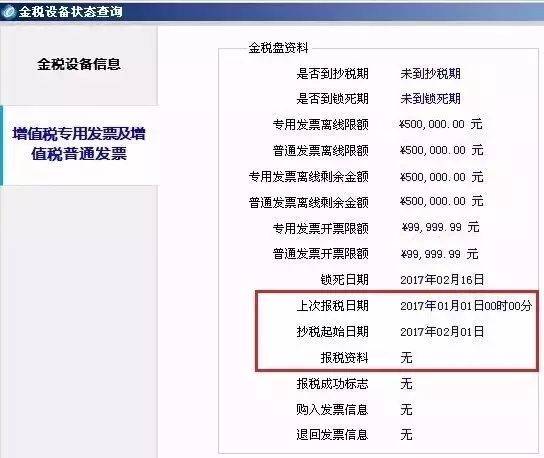 金税设备状态查询

金税设备信息

增值税专用发票及增值税普通发票

金税盘资料

| | |
|---|---|
| 是否到抄税期 | 未到抄税期 |
| 是否到锁死期 | 未到锁死期 |
| 专用发票离线限额 | ¥500,000.00 元 |
| 普通发票离线限额 | ¥500,000.00 元 |
| 专用发票离线剩余金额 | ¥500,000.00 元 |
| 普通发票离线剩余金额 | ¥500,000.00 元 |
| 专用发票开票限额 | ¥99,999.99 元 |
| 普通发票开票限额 | ¥99,999.99 元 |
| 锁死日期 | 2017年02月16日 |
| 上次报税日期 | 2017年01月01日00时00分 |
| 抄税起始日期 | 2017年02月01日 |
| 报税资料 | 无 |
| 报税成功标志 | 无 |
| 购入发票信息 | 无 |
| 退回发票信息 | 无 |